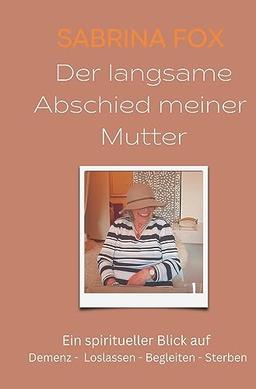 SABRINA FOX

Der langsame Abschied meiner Mutter

Ein spiritueller Blick auf
Demenz - Loslassen - Begleiten - Sterben